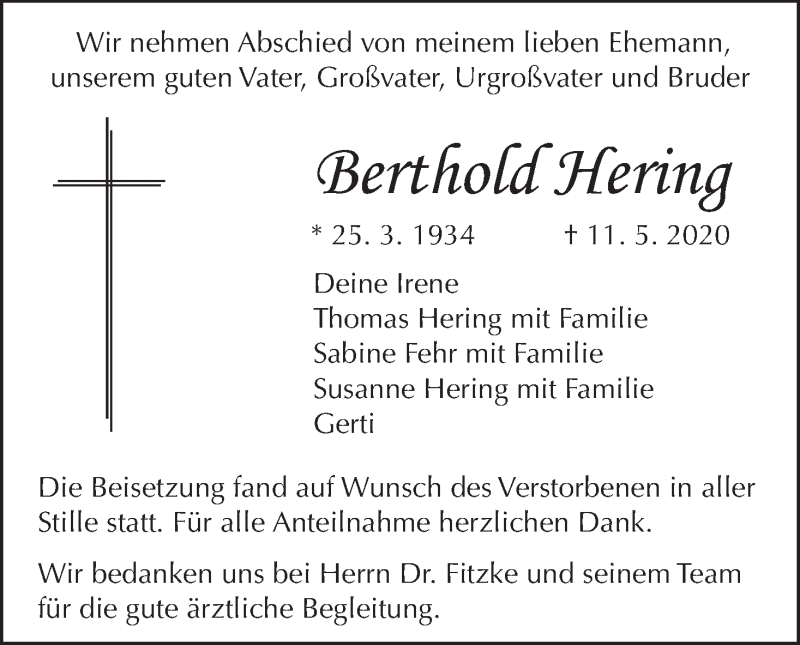 Wir nehmen Abschied von meinem lieben Ehemann,
unserem guten Vater, Großvater, Urgroßvater und Bruder

Berthold Hering

* 25. 3. 1934 † 11. 5. 2020

Deine Irene
Thomas Hering mit Familie
Sabine Fehr mit Familie
Susanne Hering mit Familie
Gerti

Die Beisetzung fand auf Wunsch des Verstorbenen in aller Stille statt. Für alle Anteilnahme herzlichen Dank.

Wir bedanken uns bei Herrn Dr. Fitzke und seinem Team für die gute ärztliche Begleitung.